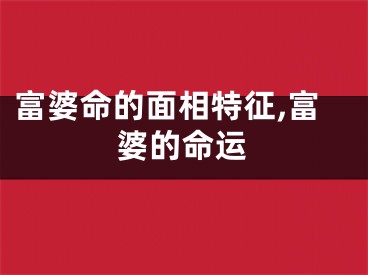 富婆命的面相特征,富婆的命运